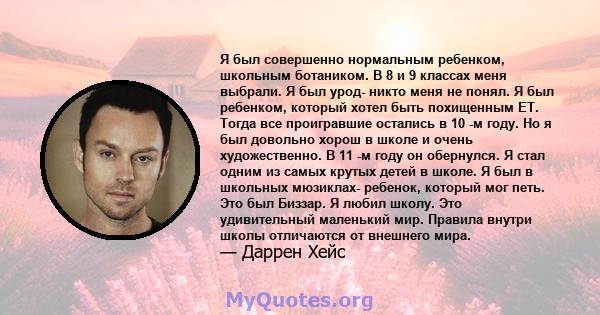 Я был совершенно нормальным ребенком, школьным ботаником. В 8 и 9 классах меня выбрали. Я был урод- никто меня не понял. Я был ребенком, который хотел быть похищенным ET. Тогда все проигравшие остались в 10 -м году. Но я был довольно хорош в школе и очень художественно. В 11 -м году он обернулся. Я стал одним из самых крутых детей в школе. Я был в школьных мюзиклах- ребенок, который мог петь. Это был Биззар. Я любил школу. Это удивительный маленький мир. Правила внутри школы отличаются от внешнего мира.
— Даррен Хейс

MyQuotes.org